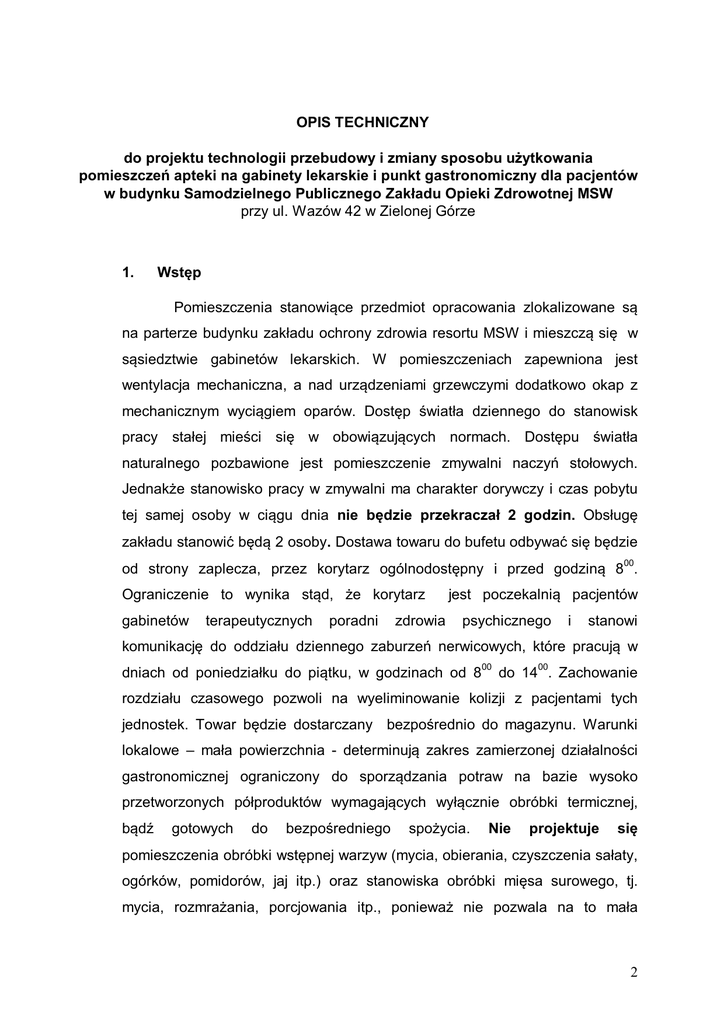 OPIS TECHNICZNY

do projektu technologii przebudowy i zmiany sposobu użytkowania pomieszczeń apteki na gabinety lekarskie i punkt gastronomiczny dla pacjentów w budynku Samodzielnego Publicznego Zakładu Opieki Zdrowotnej MSW
przy ul. Wazów 42 w Zielonej Górze

1. Wstęp

Pomieszczenia stanowiące przedmiot opracowania zlokalizowane są na parterze budynku zakładu ochrony zdrowia resortu MSW i mieszczą się w sąsiedztwie gabinetów lekarskich. W pomieszczeniach zapewniona jest wentylacja mechaniczna, a nad urządzeniami grzewczymi dodatkowo okap z mechanicznym wyciągiem oparów. Dostęp światła dziennego do stanowisk pracy stałej mieści się w obowiązujących normach. Dostępu światła naturalnego pozbawione jest pomieszczenie zmywalni naczyń stołowych. Jednakże stanowisko pracy w zmywalni ma charakter dorywczy i czas pobytu tej samej osoby w ciągu dnia nie będzie przekraczał 2 godzin. Obsługę zakładu stanowić będą 2 osoby. Dostawa towaru do bufetu odbywać się będzie od strony zaplecza, przez korytarz ogólnodostępny i przed godziną $8^{00}$. Ograniczenie to wynika stąd, że korytarz jest poczekalnią pacjentów gabinetów terapeutycznych poradni zdrowia psychicznego i stanowi komunikację do oddziału dziennego zaburzeń nerwicowych, które pracują w dniach od poniedziałku do piątku, w godzinach od $8^{00}$ do $14^{00}$. Zachowanie rozdziału czasowego pozwoli na wyeliminowanie kolizji z pacjentami tych jednostek. Towar będzie dostarczany bezpośrednio do magazynu. Warunki lokalowe – mała powierzchnia - determinują zakres zamierzonej działalności gastronomicznej ograniczony do sporządzania potraw na bazie wysoko przetworzonych półproduktów wymagających wyłącznie obróbki termicznej, bądź gotowych do bezpośredniego spożycia. Nie projektuje się pomieszczenia obróbki wstępnej warzyw (mycia, obierania, czyszczenia sałaty, ogórków, pomidorów, jaj itp.) oraz stanowiska obróbki mięsa surowego, tj. mycia, rozmrażania, porcjowania itp., ponieważ nie pozwala na to mała

2